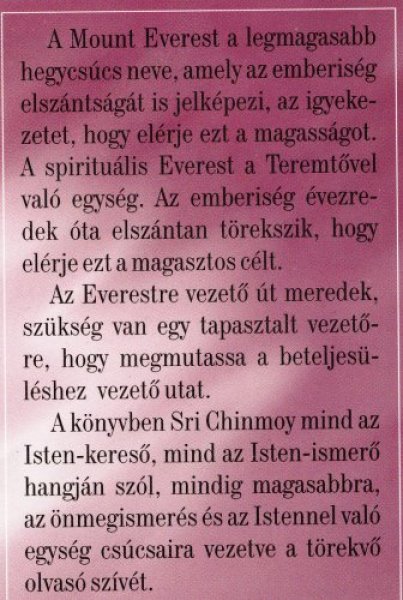 A Mount Everest a legmagasabb hegycsúcs neve, amely az emberiség elszántságát is jelképezi, az igyekezetet, hogy elérje ezt a magasságot. A spirituális Everest a Teremtővel való egység. Az emberiség évezredek óta elszántan törekszik, hogy elérje ezt a magasztos célt.

Az Everestre vezető út meredek, szükség van egy tapasztalt vezetőre, hogy megmutassa a beteljesüléshez vezető utat.

A könyvben Sri Chinmoy mind az Isten-kereső, mind az Isten-ismerő hangján szól, mindig magasabbra, az önmegismerés és az Istennel való egység csúcsaira vezetve a törekvő olvasó szívét.